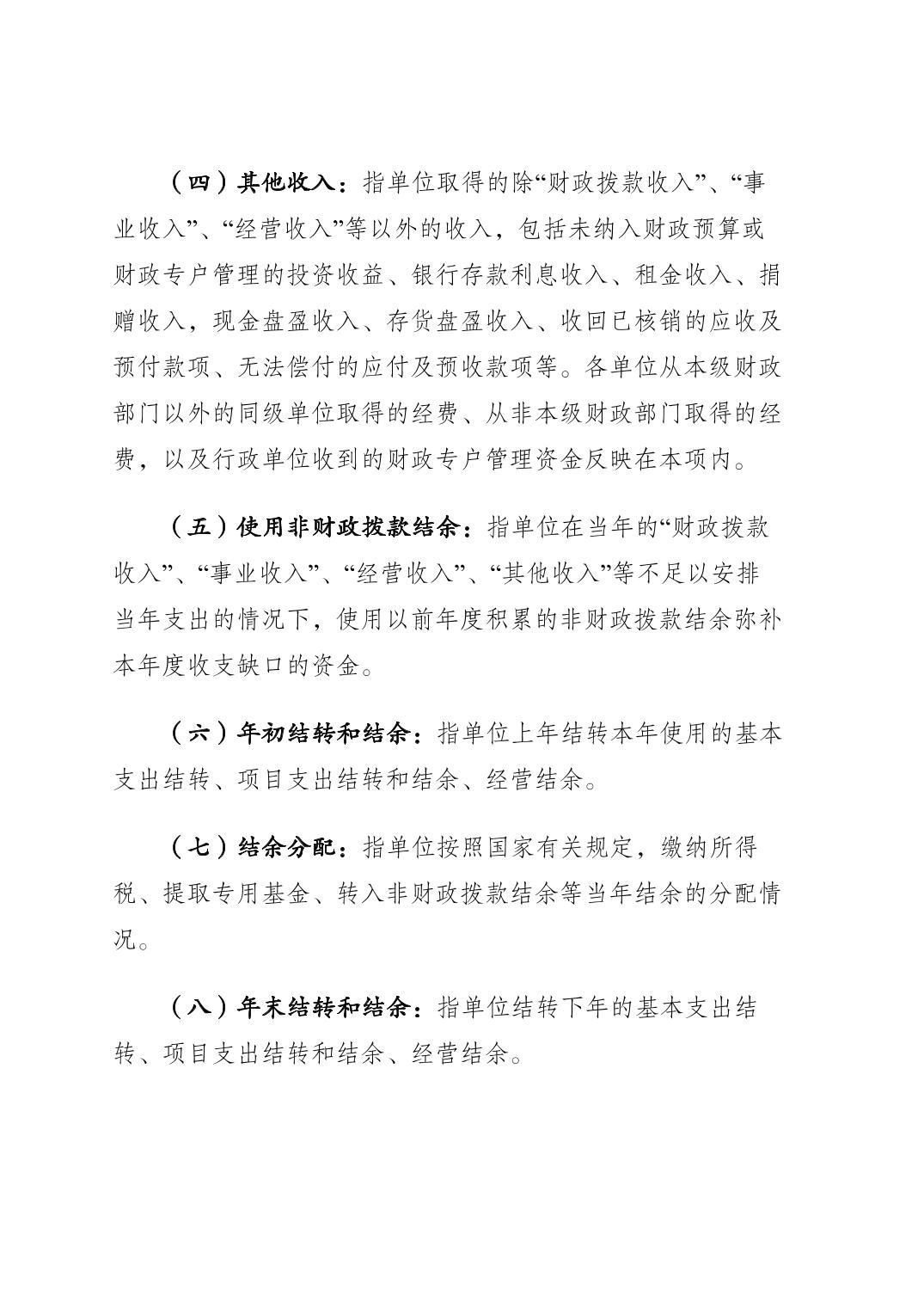 （四）其他收入：指单位取得的除“财政拨款收入”、“事业收入”、“经营收入”等以外的收入，包括未纳入财政预算或财政专户管理的投资收益、银行存款利息收入、租金收入、捐赠收入，现金盘盈收入、存货盘盈收入、收回已核销的应收及预付款项、无法偿付的应付及预收款项等。各单位从本级财政部门以外的同级单位取得的经费、从非本级财政部门取得的经费，以及行政单位收到的财政专户管理资金反映在本项内。

（五）使用非财政拨款结余：指单位在当年的“财政拨款收入”、“事业收入”、“经营收入”、“其他收入”等不足以安排当年支出的情况下，使用以前年度积累的非财政拨款结余弥补本年度收支缺口的资金。

（六）年初结转和结余：指单位上年结转本年使用的基本支出结转、项目支出结转和结余、经营结余。

（七）结余分配：指单位按照国家有关规定，缴纳所得税、提取专用基金、转入非财政拨款结余等当年结余的分配情况。

（八）年末结转和结余：指单位结转下年的基本支出结转、项目支出结转和结余、经营结余。